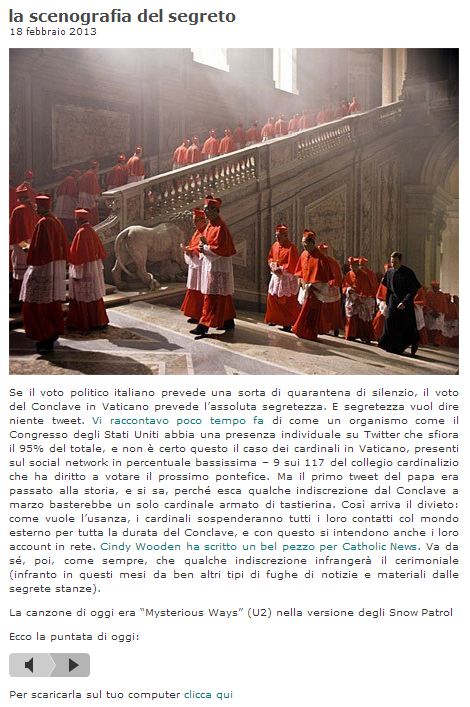 la scenografia del segreto
18 febbraio 2013

Se il voto politico italiano prevede una sorta di quarantena di silenzio, il voto del Conclave in Vaticano prevede l'assoluta segretezza. E segretezza vuol dire niente tweet. Vi raccontavo poco tempo fa di come un organismo come il Congresso degli Stati Uniti abbia una presenza individuale su Twitter che sfiora il 95% del totale, e non è certo questo il caso dei cardinali in Vaticano, presenti sul social network in percentuale bassissima – 9 sui 117 del collegio cardinalizio che ha diritto a votare il prossimo pontefice. Ma il primo tweet del papa era passato alla storia, e si sa, perché esca qualche indiscrezione dal Conclave a marzo basterebbe un solo cardinale armato di tastierina. Così arriva il divieto: come vuole l'usanza, i cardinali sospenderanno tutti i loro contatti col mondo esterno per tutta la durata del Conclave, e con questo si intendono anche i loro account in rete. Cindy Wooden ha scritto un bel pezzo per Catholic News. Va da sé, poi, come sempre, che qualche indiscrezione infrangerà il cerimoniale (infranto in questi mesi da ben altri tipi di fughe di notizie e materiali dalle segrete stanze).

La canzone di oggi era "Mysterious Ways" (U2) nella versione degli Snow Patrol

Ecco la puntata di oggi:

Per scaricarla sul tuo computer clicca qui